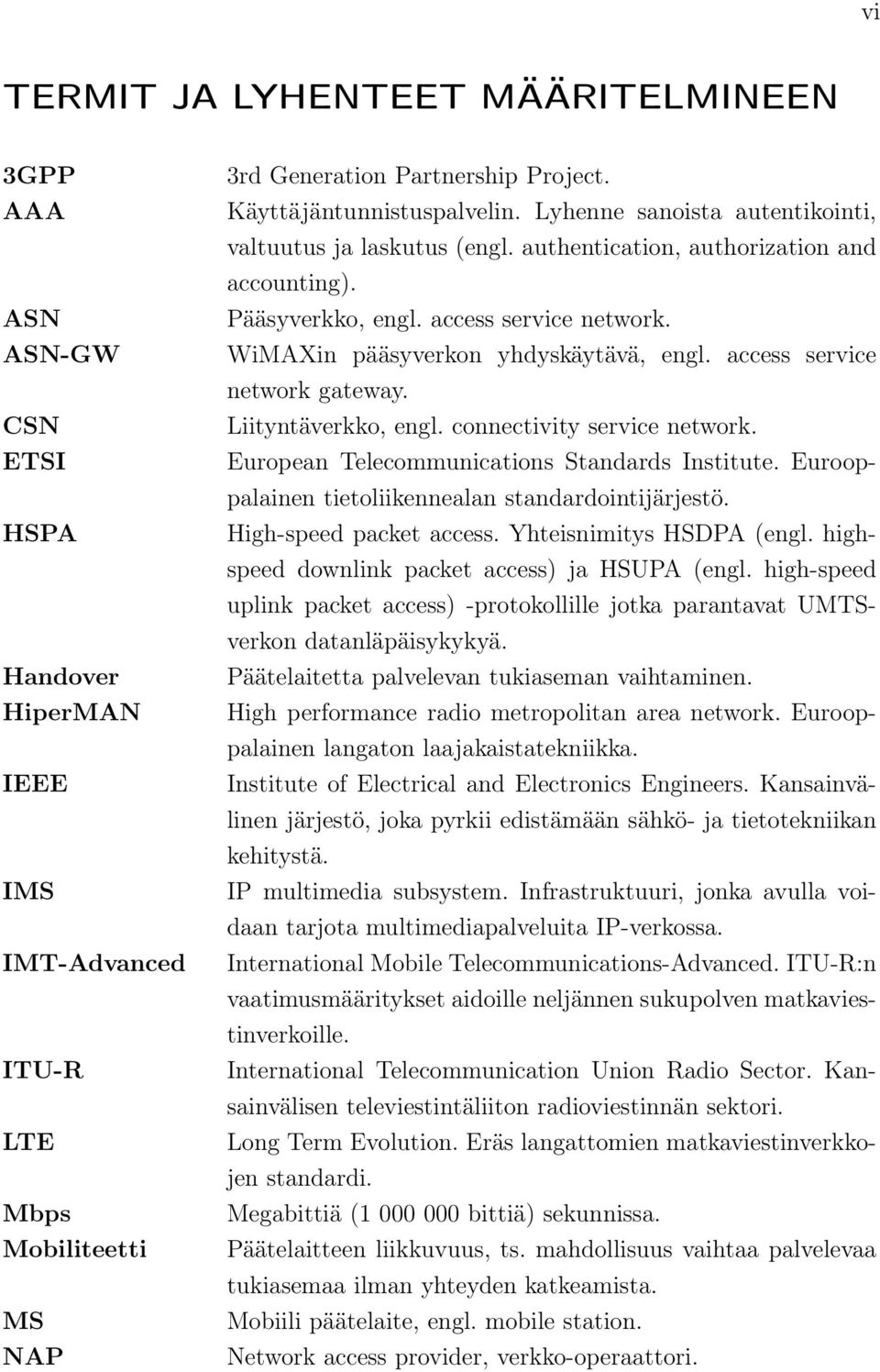 vi

TERMIT JA LYHENTEET MÄÄRITELMINEEN

| | |
|---|---|
| 3GPP | 3rd Generation Partnership Project. |
| AAA | Käyttäjäntunnistuspalvelin. Lyhenne sanoista autentikointi, valtuutus ja laskutus (engl. authentication, authorization and accounting). |
| ASN | Pääsyverkko, engl. access service network. |
| ASN-GW | WiMAXin pääsyverkon yhdyskäytävä, engl. access service network gateway. |
| CSN | Liityntäverkko, engl. connectivity service network. |
| ETSI | European Telecommunications Standards Institute. Eurooppalainen tietoliikennealan standardointijärjestö. |
| HSPA | High-speed packet access. Yhteisnimitys HSDPA (engl. high-speed downlink packet access) ja HSUPA (engl. high-speed uplink packet access) -protokollille jotka parantavat UMTS-verkon datanläpäisykykyä. |
| Handover | Päätelaitetta palvelevan tukiaseman vaihtaminen. |
| HiperMAN | High performance radio metropolitan area network. Eurooppalainen langaton laajakaistatekniikka. |
| IEEE | Institute of Electrical and Electronics Engineers. Kansainvälinen järjestö, joka pyrkii edistämään sähkö- ja tietotekniikan kehitystä. |
| IMS | IP multimedia subsystem. Infrastruktuuri, jonka avulla voidaan tarjota multimediapalveluita IP-verkossa. |
| IMT-Advanced | International Mobile Telecommunications-Advanced. ITU-R:n vaatimusmääritykset aidoille neljännen sukupolven matkaviestinverkoille. |
| ITU-R | International Telecommunication Union Radio Sector. Kansainvälisen televiestintäliiton radioviestinnän sektori. |
| LTE | Long Term Evolution. Eräs langattomien matkaviestinverkkojen standardi. |
| Mbps | Megabittiä (1 000 000 bittiä) sekunnissa. |
| Mobiliteetti | Päätelaitteen liikkuvuus, ts. mahdollisuus vaihtaa palvelevaa tukiasemaa ilman yhteyden katkeamista. |
| MS | Mobiili päätelaite, engl. mobile station. |
| NAP | Network access provider, verkko-operaattori. |